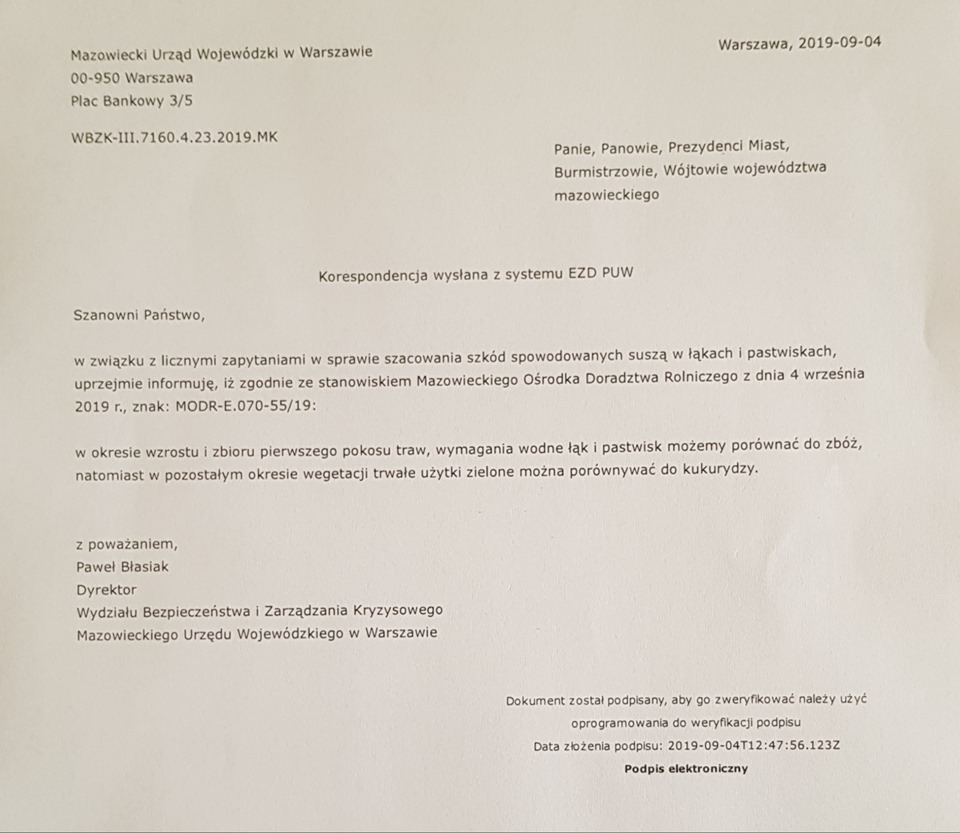 Mazowiecki Urząd Wojewódzki w Warszawie
00-950 Warszawa
Plac Bankowy 3/5

Warszawa, 2019-09-04

WBZK-III.7160.4.23.2019.MK

Panie, Panowie, Prezydenci Miast, Burmistrzowie, Wójtowie województwa mazowieckiego

Korespondencja wysłana z systemu EZD PUW

Szanowni Państwo,

w związku z licznymi zapytaniami w sprawie szacowania szkód spowodowanych suszą w łąkach i pastwiskach, uprzejmie informuję, iż zgodnie ze stanowiskiem Mazowieckiego Ośrodka Doradztwa Rolniczego z dnia 4 września 2019 r., znak: MODR-E.070-55/19:

w okresie wzrostu i zbioru pierwszego pokosu traw, wymagania wodne łąk i pastwisk możemy porównać do zbóż, natomiast w pozostałym okresie wegetacji trwałe użytki zielone można porównywać do kukurydzy.

z poważaniem,
Paweł Błasiak
Dyrektor
Wydziału Bezpieczeństwa i Zarządzania Kryzysowego
Mazowieckiego Urzędu Wojewódzkiego w Warszawie

Dokument został podpisany, aby go zweryfikować należy użyć oprogramowania do weryfikacji podpisu
Data złożenia podpisu: 2019-09-04T12:47:56.123Z
Podpis elektroniczny